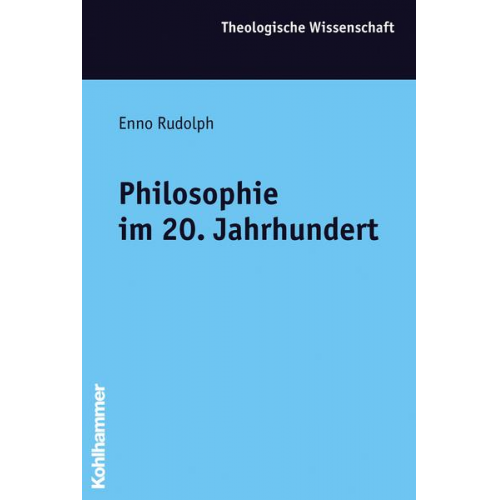 Theologische Wissenschaft

Enno Rudolph

Philosophie im 20. Jahrhundert

Kohlhammer